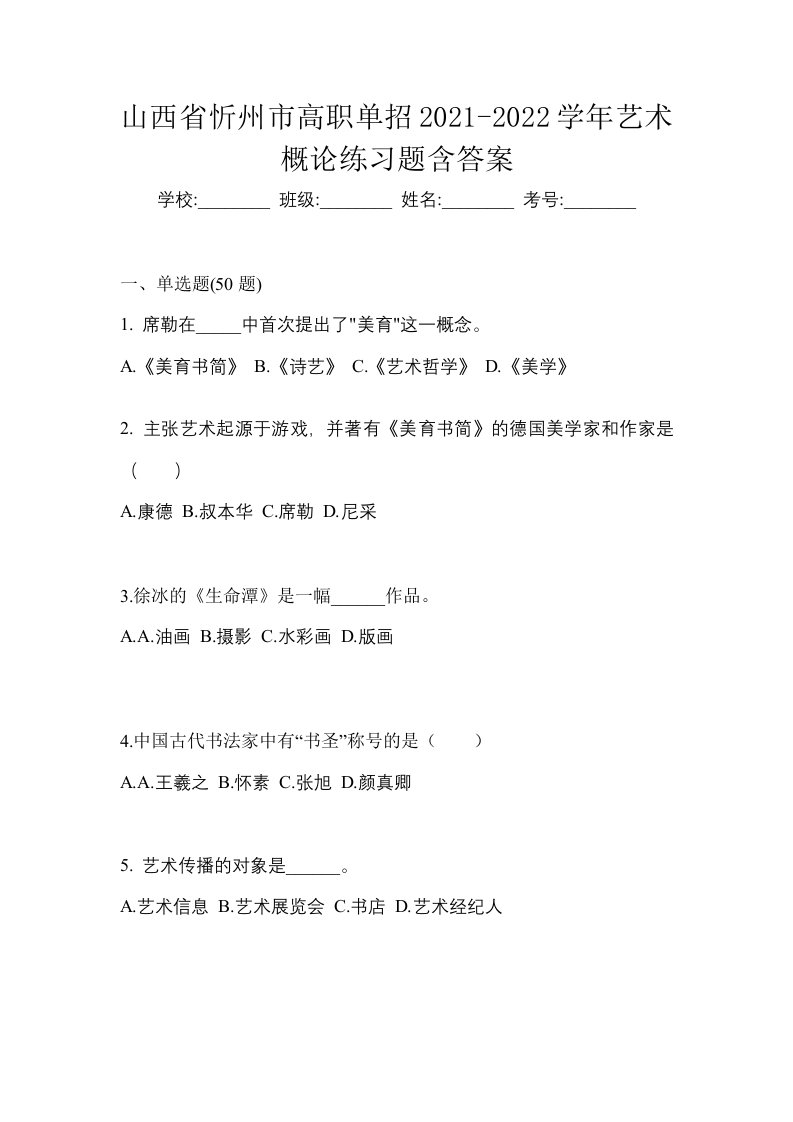 山西省忻州市高职单招2021-2022学年艺术概论练习题含答案

学校:________ 班级:________ 姓名:________ 考号:________

一、单选题(50 题)

1. 席勒在_____中首次提出了"美育"这一概念。

A.《美育书简》 B.《诗艺》 C.《艺术哲学》 D.《美学》

2. 主张艺术起源于游戏, 并著有《美育书简》的德国美学家和作家是（　　）

A.康德 B.叔本华 C.席勒 D.尼采

3.徐冰的《生命潭》是一幅______作品。

A.A.油画 B.摄影 C.水彩画 D.版画

4.中国古代书法家中有“书圣”称号的是（　　）

A.A.王羲之 B.怀素 C.张旭 D.颜真卿

5. 艺术传播的对象是______。

A.艺术信息 B.艺术展览会 C.书店 D.艺术经纪人